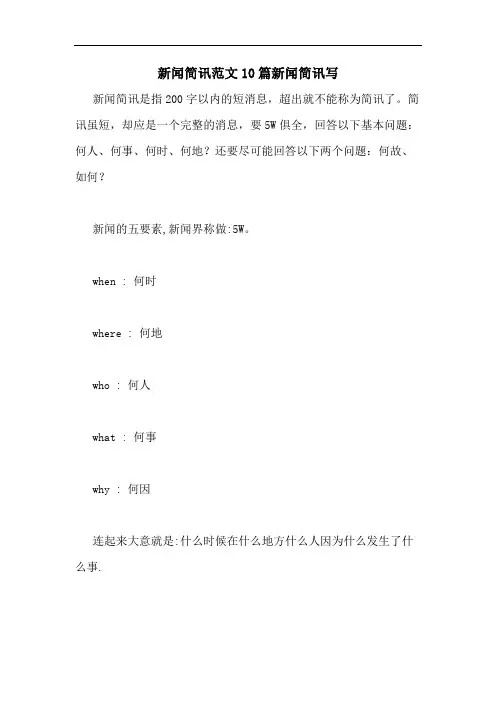 新闻简讯范文10篇新闻简讯写

新闻简讯是指200字以内的短消息，超出就不能称为简讯了。简讯虽短，却应是一个完整的消息，要5W俱全，回答以下基本问题：何人、何事、何时、何地？还要尽可能回答以下两个问题：何故、如何？

新闻的五要素,新闻界称做:5W。

when ： 何时

where ： 何地

who ： 何人

what ： 何事

why ： 何因

连起来大意就是:什么时候在什么地方什么人因为什么发生了什么事.